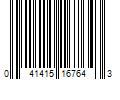 0 41415 16764 3